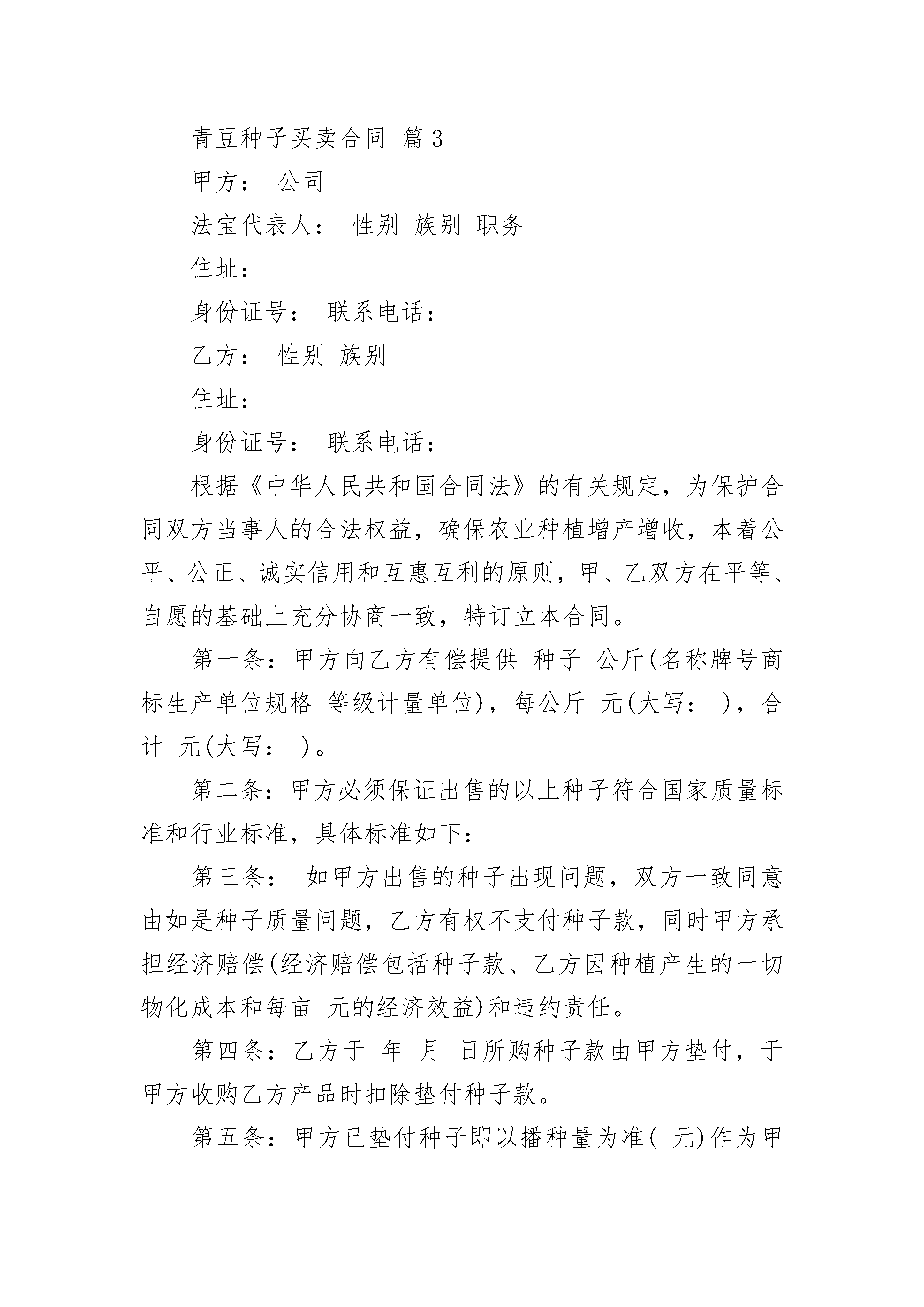 青豆种子买卖合同 篇3

甲方： 公司

法宝代表人： 性别 族别 职务

住址：

身份证号： 联系电话：

乙方： 性别 族别

住址：

身份证号： 联系电话：

根据《中华人民共和国合同法》的有关规定，为保护合同双方当事人的合法权益，确保农业种植增产增收，本着公平、公正、诚实信用和互惠互利的原则，甲、乙双方在平等、自愿的基础上充分协商一致，特订立本合同。

第一条：甲方向乙方有偿提供 种子 公斤(名称牌号商标生产单位规格 等级计量单位)，每公斤 元(大写： )，合计 元(大写： )。

第二条：甲方必须保证出售的以上种子符合国家质量标准和行业标准，具体标准如下：

第三条： 如甲方出售的种子出现问题，双方一致同意由如是种子质量问题，乙方有权不支付种子款，同时甲方承担经济赔偿(经济赔偿包括种子款、乙方因种植产生的一切物化成本和每亩 元的经济效益)和违约责任。

第四条：乙方于 年 月 日所购种子款由甲方垫付，于甲方收购乙方产品时扣除垫付种子款。

第五条：甲方已垫付种子即以播种量为准( 元)作为甲